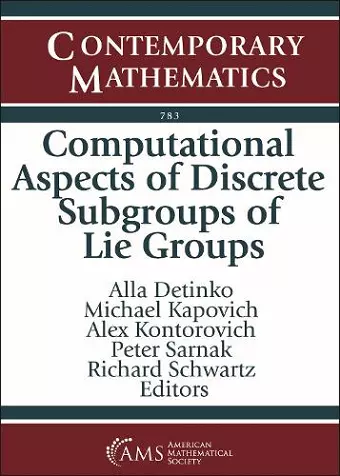 CONTEMPORARY MATHEMATICS

783

Computational Aspects of Discrete Subgroups of Lie Groups

Alla Detinko
Michael Kapovich
Alex Kontorovich
Peter Sarnak
Richard Schwartz
Editors

AMS AMERICAN MATHEMATICAL SOCIETY